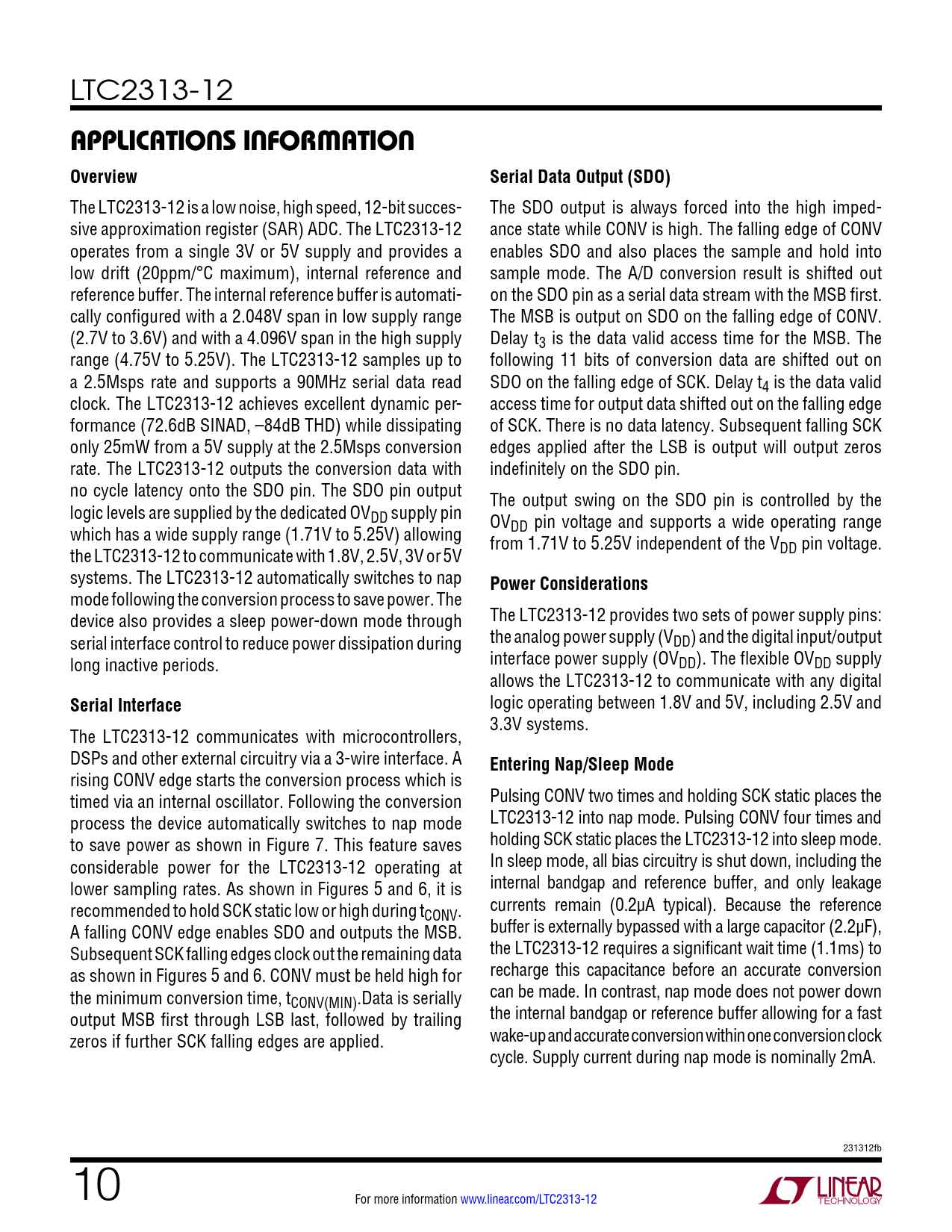 LTC2313-12

APPLICATIONS INFORMATION

Overview

The LTC2313-12 is a low noise, high speed, 12-bit successive approximation register (SAR) ADC. The LTC2313-12 operates from a single 3V or 5V supply and provides a low drift (20ppm/°C maximum), internal reference and reference buffer. The internal reference buffer is automatically configured with a 2.048V span in low supply range (2.7V to 3.6V) and with a 4.096V span in the high supply range (4.75V to 5.25V). The LTC2313-12 samples up to a 2.5Msps rate and supports a 90MHz serial data read clock. The LTC2313-12 achieves excellent dynamic performance (72.6dB SINAD, –84dB THD) while dissipating only 25mW from a 5V supply at the 2.5Msps conversion rate. The LTC2313-12 outputs the conversion data with no cycle latency onto the SDO pin. The SDO pin output logic levels are supplied by the dedicated $OV_{DD}$ supply pin which has a wide supply range (1.71V to 5.25V) allowing the LTC2313-12 to communicate with 1.8V, 2.5V, 3V or 5V systems. The LTC2313-12 automatically switches to nap mode following the conversion process to save power. The device also provides a sleep power-down mode through serial interface control to reduce power dissipation during long inactive periods.

Serial Interface

The LTC2313-12 communicates with microcontrollers, DSPs and other external circuitry via a 3-wire interface. A rising CONV edge starts the conversion process which is timed via an internal oscillator. Following the conversion process the device automatically switches to nap mode to save power as shown in Figure 7. This feature saves considerable power for the LTC2313-12 operating at lower sampling rates. As shown in Figures 5 and 6, it is recommended to hold SCK static low or high during $t_{CONV}$. A falling CONV edge enables SDO and outputs the MSB. Subsequent SCK falling edges clock out the remaining data as shown in Figures 5 and 6. CONV must be held high for the minimum conversion time, $t_{CONV(MIN)}$.Data is serially output MSB first through LSB last, followed by trailing zeros if further SCK falling edges are applied.

Serial Data Output (SDO)

The SDO output is always forced into the high impedance state while CONV is high. The falling edge of CONV enables SDO and also places the sample and hold into sample mode. The A/D conversion result is shifted out on the SDO pin as a serial data stream with the MSB first. The MSB is output on SDO on the falling edge of CONV. Delay $t_3$ is the data valid access time for the MSB. The following 11 bits of conversion data are shifted out on SDO on the falling edge of SCK. Delay $t_4$ is the data valid access time for output data shifted out on the falling edge of SCK. There is no data latency. Subsequent falling SCK edges applied after the LSB is output will output zeros indefinitely on the SDO pin.

The output swing on the SDO pin is controlled by the $OV_{DD}$ pin voltage and supports a wide operating range from 1.71V to 5.25V independent of the $V_{DD}$ pin voltage.

Power Considerations

The LTC2313-12 provides two sets of power supply pins: the analog power supply ($V_{DD}$) and the digital input/output interface power supply ($OV_{DD}$). The flexible $OV_{DD}$ supply allows the LTC2313-12 to communicate with any digital logic operating between 1.8V and 5V, including 2.5V and 3.3V systems.

Entering Nap/Sleep Mode

Pulsing CONV two times and holding SCK static places the LTC2313-12 into nap mode. Pulsing CONV four times and holding SCK static places the LTC2313-12 into sleep mode. In sleep mode, all bias circuitry is shut down, including the internal bandgap and reference buffer, and only leakage currents remain (0.2µA typical). Because the reference buffer is externally bypassed with a large capacitor (2.2µF), the LTC2313-12 requires a significant wait time (1.1ms) to recharge this capacitance before an accurate conversion can be made. In contrast, nap mode does not power down the internal bandgap or reference buffer allowing for a fast wake-up and accurate conversion within one conversion clock cycle. Supply current during nap mode is nominally 2mA.

231312fb

10

For more information www.linear.com/LTC2313-12

LINEAR TECHNOLOGY